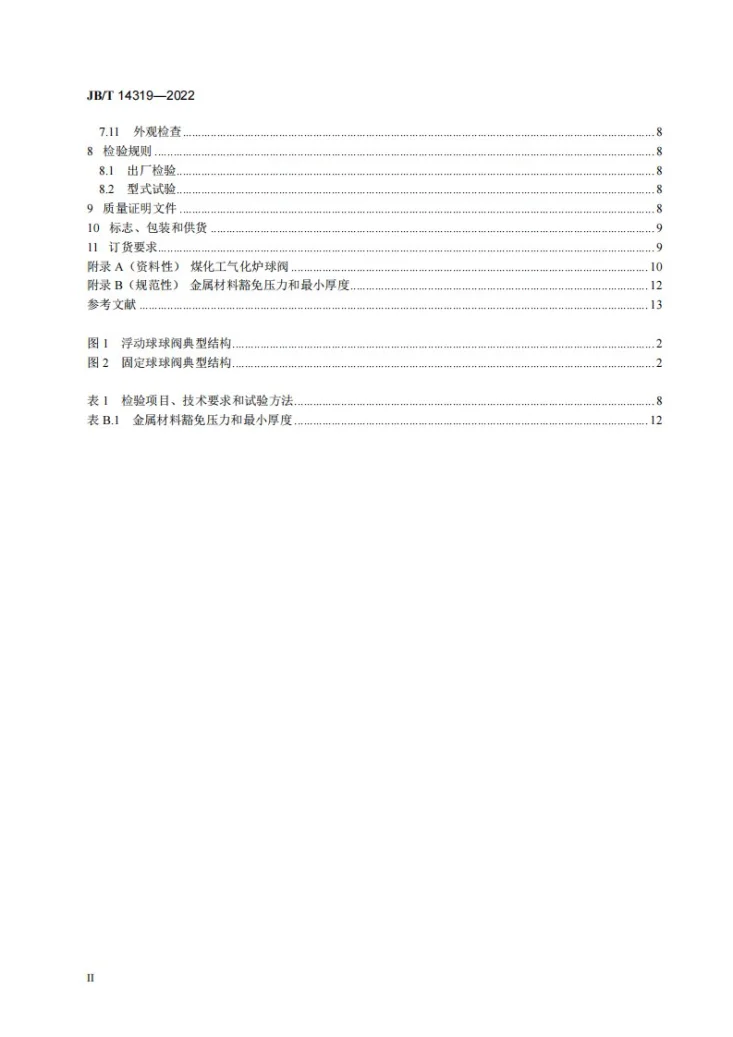 JB/T 14319—2022

7.11 外观检查 8
8 检验规则 8
8.1 出厂检验 8
8.2 型式试验 8
9 质量证明文件 8
10 标志、包装和供货 9
11 订货要求 9
附录A（资料性） 煤化工气化炉球阀 10
附录B（规范性） 金属材料豁免压力和最小厚度 12
参考文献 13

图1 浮动球球阀典型结构 2
图2 固定球球阀典型结构 2

表1 检验项目、技术要求和试验方法 8
表B.1 金属材料豁免压力和最小厚度 12

II